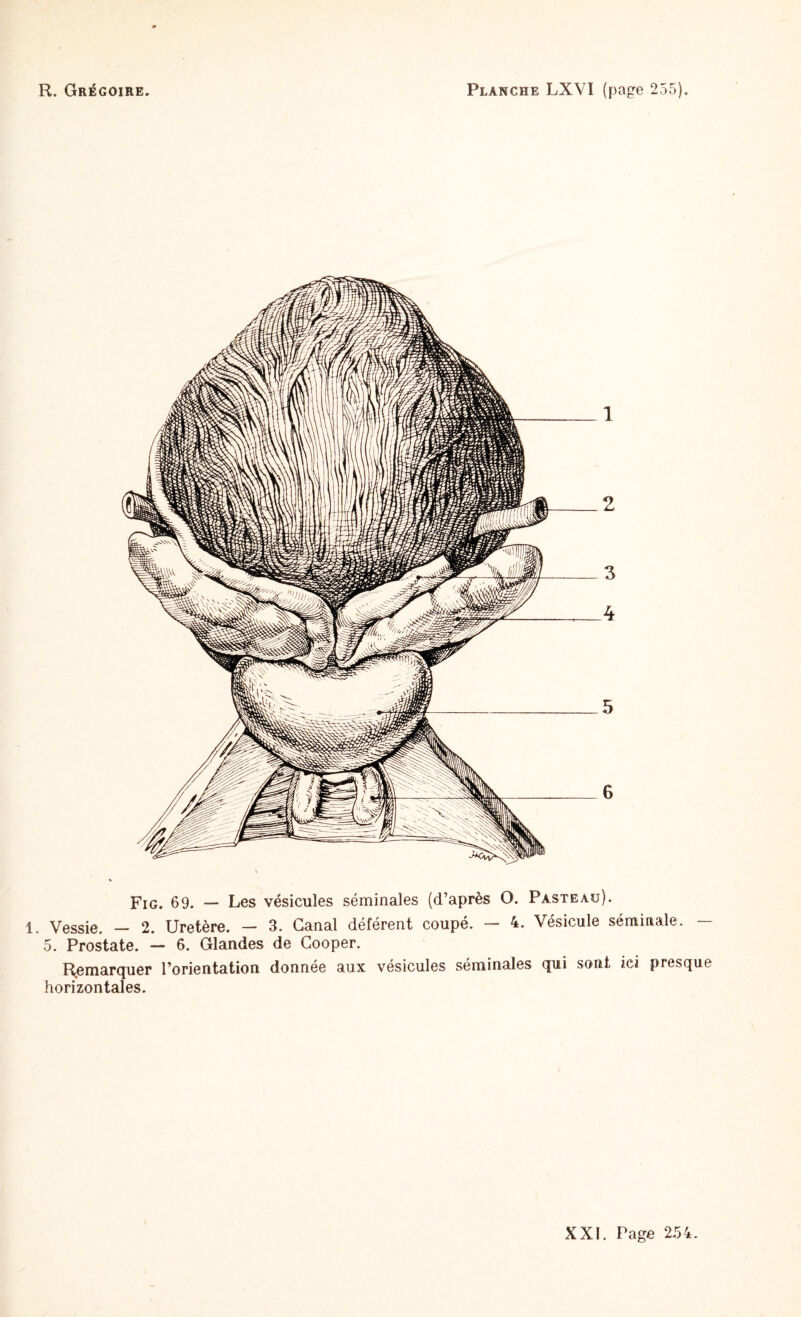 R. Grégoire. Planche LXVI (page 255).

1

2

3

4

5

6

Fig. 69. — Les vésicules séminales (d'après O. Pasteau).

1. Vessie. — 2. Uretère. — 3. Canal déférent coupé. — 4. Vésicule séminale. — 5. Prostate. — 6. Glandes de Cooper.

Remarquer l'orientation donnée aux vésicules séminales qui sont ici presque horizontales.

XXI. Page 254.